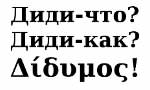 Диди-что?
Диди-как?
Δίδυμος!